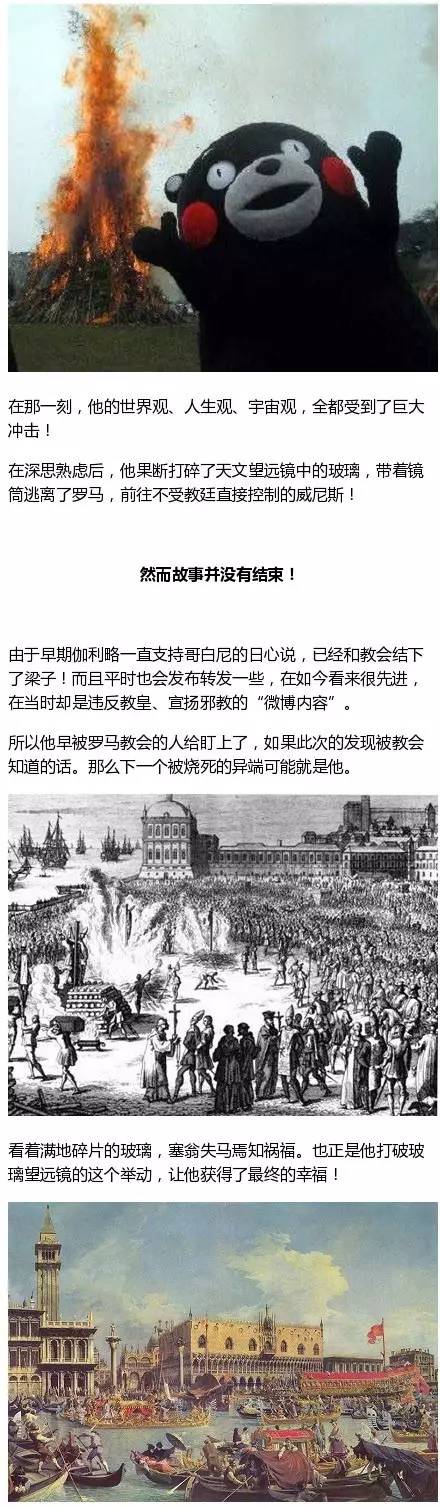 在那一刻，他的世界观、人生观、宇宙观，全都受到了巨大冲击！

在深思熟虑后，他果断打碎了天文望远镜中的玻璃，带着镜筒逃离了罗马，前往不受教廷直接控制的威尼斯！

然而故事并没有结束！

由于早期伽利略一直支持哥白尼的日心说，已经和教会结下了梁子！而且平时也会发布转发一些，在如今看来很先进，在当时却是违反教皇、宣扬邪教的“微博内容”。

所以他早被罗马教会的人给盯上了，如果此次的发现被教会知道的话。那么下一个被烧死的异端可能就是他。

看着满地碎片的玻璃，塞翁失马焉知祸福。也正是他打破玻璃望远镜的这个举动，让他获得了最终的幸福！